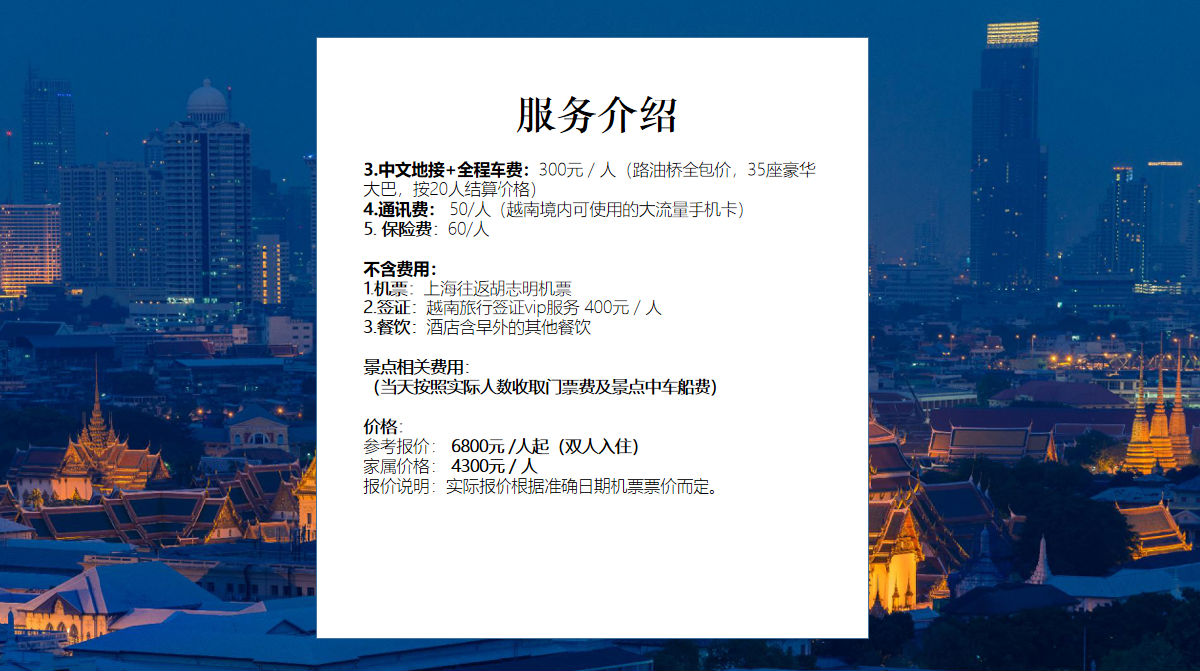 服务介绍

3.中文地接+全程车费：300元 / 人（路油桥全包价，35座豪华大巴，按20人结算价格）
4.通讯费： 50/人（越南境内可使用的大流量手机卡）
5. 保险费：60/人

不含费用：
1.机票：上海往返胡志明机票
2.签证：越南旅行签证vip服务 400元 / 人
3.餐饮：酒店含早外的其他餐饮

景点相关费用：
（当天按照实际人数收取门票费及景点中车船费）

价格：
参考报价： 6800元 /人起（双人入住）
家属价格： 4300元 / 人
报价说明：实际报价根据准确日期机票票价而定。